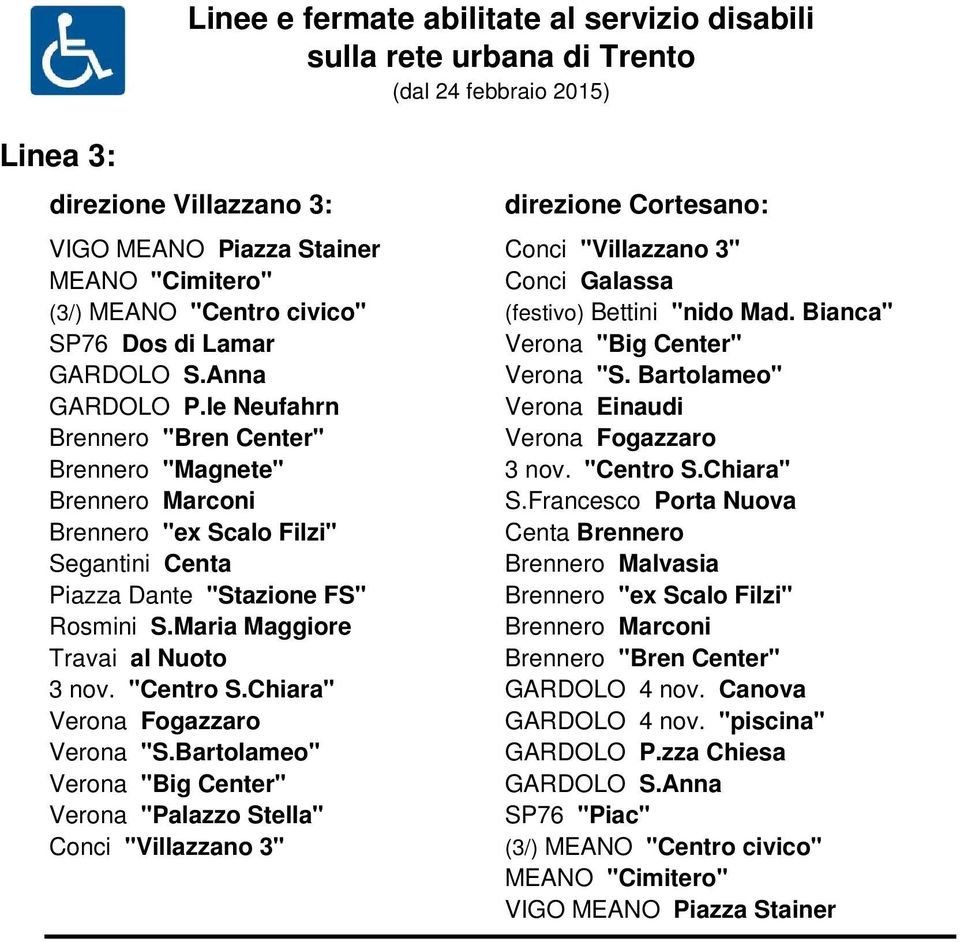 Linee e fermate abilitate al servizio disabili sulla rete urbana di Trento
(dal 24 febbraio 2015)

Linea 3:

direzione Villazzano 3:

VIGO MEANO Piazza Stainer
MEANO "Cimitero"
(3/) MEANO "Centro civico"
SP76 Dos di Lamar
GARDOLO S.Anna
GARDOLO P.le Neufahrn
Brennero "Bren Center"
Brennero "Magnete"
Brennero Marconi
Brennero "ex Scalo Filzi"
Segantini Centa
Piazza Dante "Stazione FS"
Rosmini S.Maria Maggiore
Travai al Nuoto
3 nov. "Centro S.Chiara"
Verona Fogazzaro
Verona "S.Bartolameo"
Verona "Big Center"
Verona "Palazzo Stella"
Conci "Villazzano 3"

direzione Cortesano:

Conci "Villazzano 3"
Conci Galassa
(festivo) Bettini "nido Mad. Bianca"
Verona "Big Center"
Verona "S. Bartolameo"
Verona Einaudi
Verona Fogazzaro
3 nov. "Centro S.Chiara"
S.Francesco Porta Nuova
Centa Brennero
Brennero Malvasia
Brennero "ex Scalo Filzi"
Brennero Marconi
Brennero "Bren Center"
GARDOLO 4 nov. Canova
GARDOLO 4 nov. "piscina"
GARDOLO P.zza Chiesa
GARDOLO S.Anna
SP76 "Piac"
(3/) MEANO "Centro civico"
MEANO "Cimitero"
VIGO MEANO Piazza Stainer